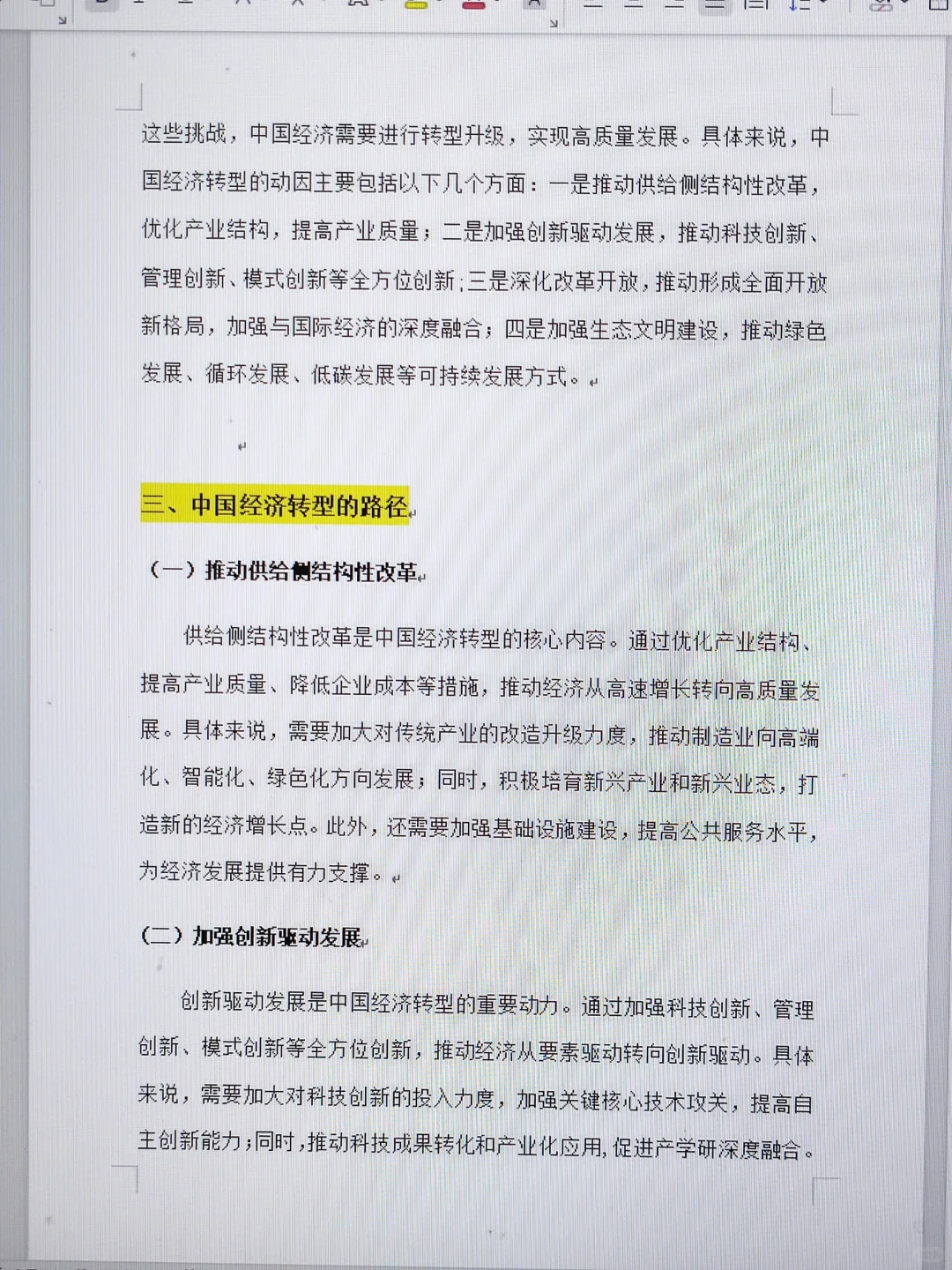 这些挑战，中国经济需要进行转型升级，实现高质量发展。具体来说，中国经济转型的动因主要包括以下几个方面：一是推动供给侧结构性改革，优化产业结构，提高产业质量；二是加强创新驱动发展，推动科技创新、管理创新、模式创新等全方位创新；三是深化改革开放，推动形成全面开放新格局，加强与国际经济的深度融合；四是加强生态文明建设，推动绿色发展、循环发展、低碳发展等可持续发展方式。

三、中国经济转型的路径

（一）推动供给侧结构性改革

供给侧结构性改革是中国经济转型的核心内容。通过优化产业结构、提高产业质量、降低企业成本等措施，推动经济从高速增长转向高质量发展。具体来说，需要加大对传统产业的改造升级力度，推动制造业向高端化、智能化、绿色化方向发展；同时，积极培育新兴产业和新兴业态，打造新的经济增长点。此外，还需要加强基础设施建设，提高公共服务水平，为经济发展提供有力支撑。

（二）加强创新驱动发展

创新驱动发展是中国经济转型的重要动力。通过加强科技创新、管理创新、模式创新等全方位创新，推动经济从要素驱动转向创新驱动。具体来说，需要加大对科技创新的投入力度，加强关键核心技术攻关，提高自主创新能力；同时，推动科技成果转化和产业化应用，促进产学研深度融合。